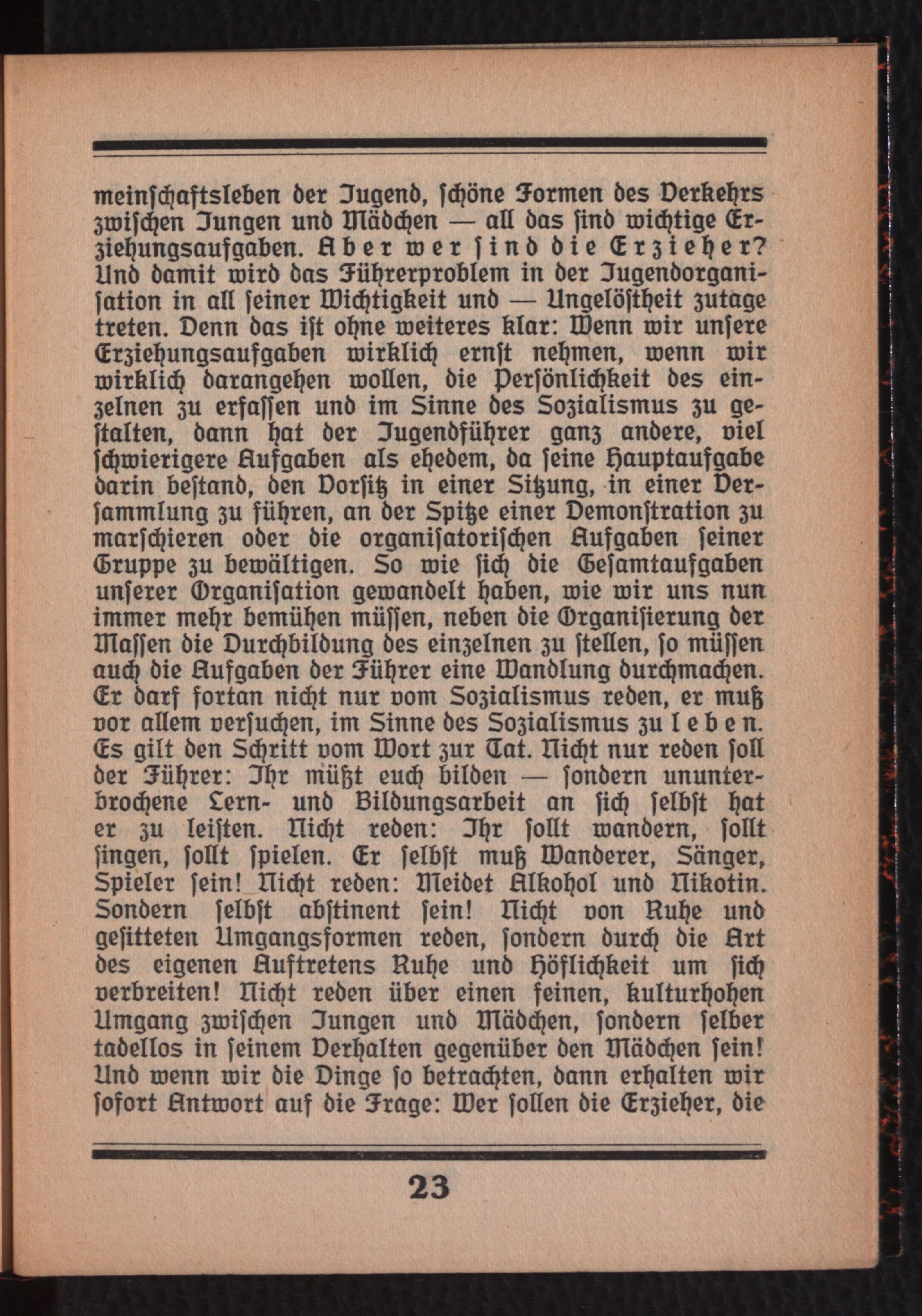 meinschaftsleben der Jugend, schöne Formen des Verkehrs zwischen Jungen und Mädchen — all das sind wichtige Erziehungsaufgaben. Aber wer sind die Erzieher? Und damit wird das Führerproblem in der Jugendorganisation in all seiner Wichtigkeit und — Ungelöstheit zutage treten. Denn das ist ohne weiteres klar: Wenn wir unsere Erziehungsaufgaben wirklich ernst nehmen, wenn wir wirklich darangehen wollen, die Persönlichkeit des einzelnen zu erfassen und im Sinne des Sozialismus zu gestalten, dann hat der Jugendführer ganz andere, viel schwierigere Aufgaben als ehedem, da seine Hauptaufgabe darin bestand, den Vorsitz in einer Sitzung, in einer Versammlung zu führen, an der Spitze einer Demonstration zu marschieren oder die organisatorischen Aufgaben seiner Gruppe zu bewältigen. So wie sich die Gesamtaufgaben unserer Organisation gewandelt haben, wie wir uns nun immer mehr bemühen müssen, neben die Organisierung der Massen die Durchbildung des einzelnen zu stellen, so müssen auch die Aufgaben der Führer eine Wandlung durchmachen. Er darf fortan nicht nur vom Sozialismus reden, er muß vor allem versuchen, im Sinne des Sozialismus zu leben. Es gilt den Schritt vom Wort zur Tat. Nicht nur reden soll der Führer: Ihr müßt euch bilden — sondern ununterbrochene Lern- und Bildungsarbeit an sich selbst hat er zu leisten. Nicht reden: Ihr sollt wandern, sollt singen, sollt spielen. Er selbst muß Wanderer, Sänger, Spieler sein! Nicht reden: Meidet Alkohol und Nikotin. Sondern selbst abstinent sein! Nicht von Ruhe und gesitteten Umgangsformen reden, sondern durch die Art des eigenen Auftretens Ruhe und Höflichkeit um sich verbreiten! Nicht reden über einen feinen, kulturhohen Umgang zwischen Jungen und Mädchen, sondern selber tadellos in seinem Verhalten gegenüber den Mädchen sein! Und wenn wir die Dinge so betrachten, dann erhalten wir sofort Antwort auf die Frage: Wer sollen die Erzieher, die

23